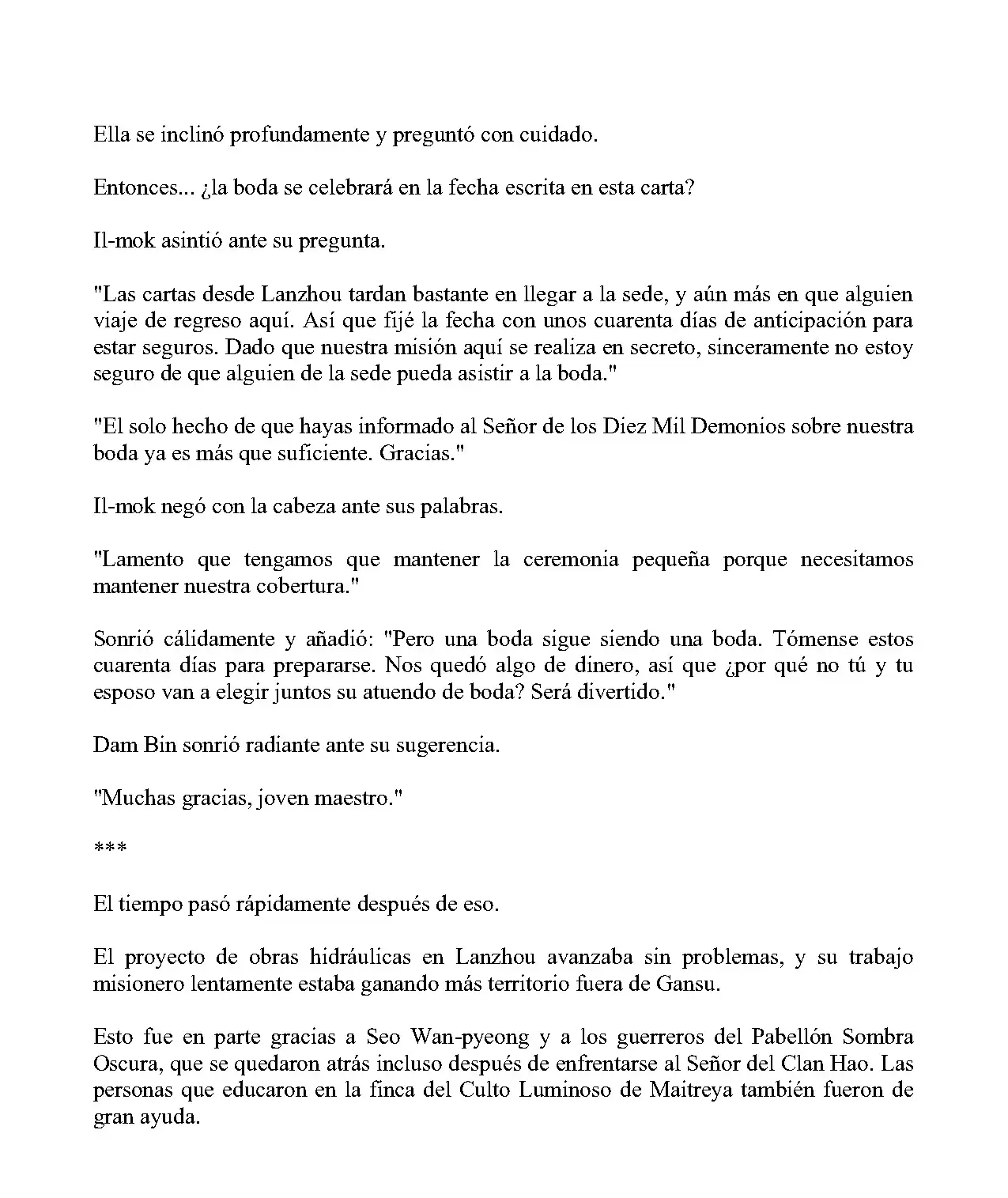 Ella se inclinó profundamente y preguntó con cuidado.

Entonces... ¿la boda se celebrará en la fecha escrita en esta carta?

Il-mok asintió ante su pregunta.

"Las cartas desde Lanzhou tardan bastante en llegar a la sede, y aún más en que alguien viaje de regreso aquí. Así que fijé la fecha con unos cuarenta días de anticipación para estar seguros. Dado que nuestra misión aquí se realiza en secreto, sinceramente no estoy seguro de que alguien de la sede pueda asistir a la boda."

"El solo hecho de que hayas informado al Señor de los Diez Mil Demonios sobre nuestra boda ya es más que suficiente. Gracias."

Il-mok negó con la cabeza ante sus palabras.

"Lamento que tengamos que mantener la ceremonia pequeña porque necesitamos mantener nuestra cobertura."

Sonrió cálidamente y añadió: "Pero una boda sigue siendo una boda. Tómense estos cuarenta días para prepararse. Nos quedó algo de dinero, así que ¿por qué no tú y tu esposo van a elegir juntos su atuendo de boda? Será divertido."

Dam Bin sonrió radiante ante su sugerencia.

"Muchas gracias, joven maestro."

***

El tiempo pasó rápidamente después de eso.

El proyecto de obras hidráulicas en Lanzhou avanzaba sin problemas, y su trabajo misionero lentamente estaba ganando más territorio fuera de Gansu.

Esto fue en parte gracias a Seo Wan-pyeong y a los guerreros del Pabellón Sombra Oscura, que se quedaron atrás incluso después de enfrentarse al Señor del Clan Hao. Las personas que educaron en la finca del Culto Luminoso de Maitreya también fueron de gran ayuda.